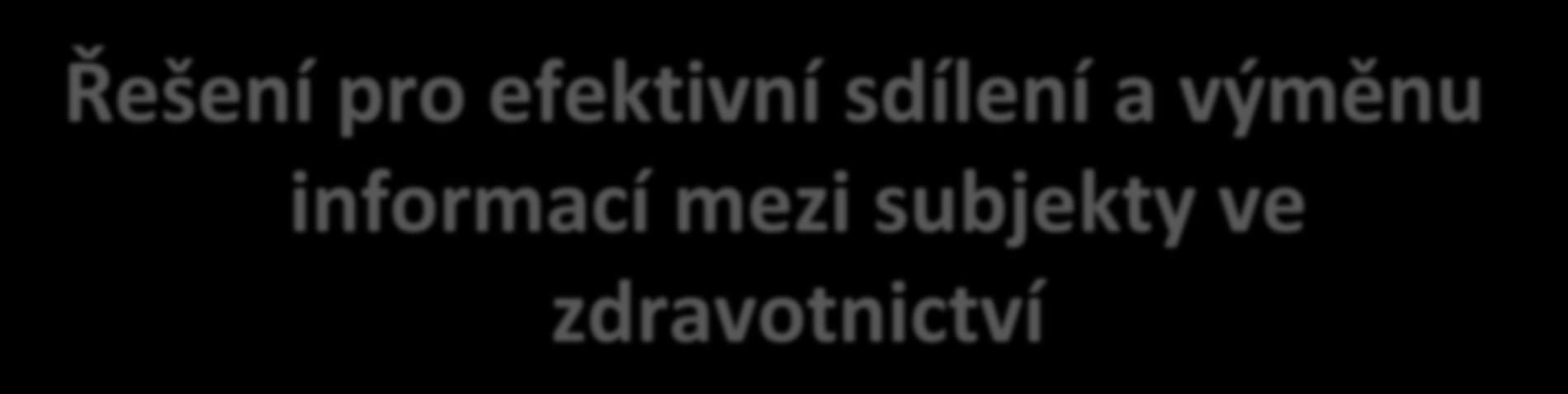 Řešení pro efektivní sdílení a výměnu informací mezi subjekty ve zdravotnictví